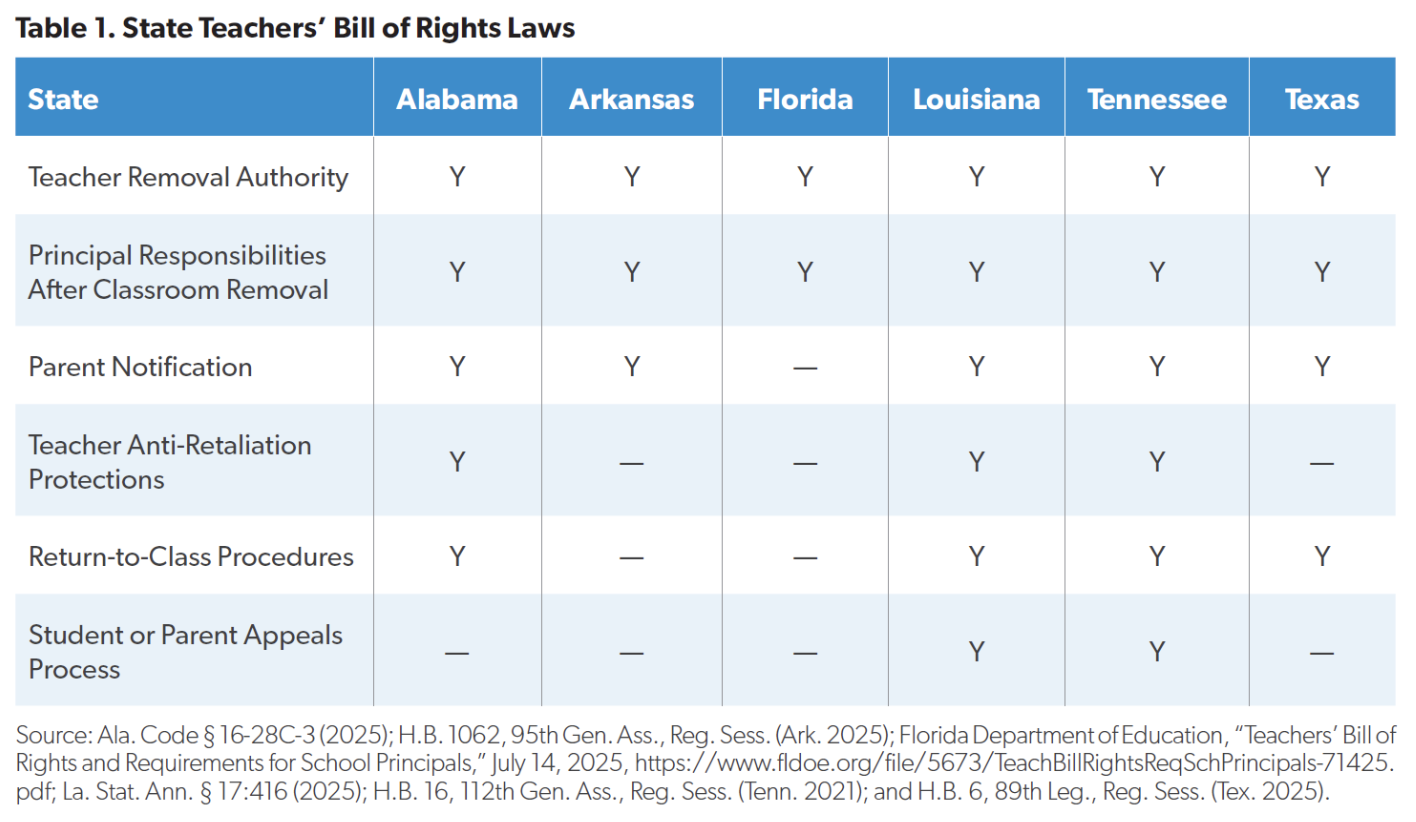 Table 1. State Teachers' Bill of Rights Laws

| State | Alabama | Arkansas | Florida | Louisiana | Tennessee | Texas |
|---|---|---|---|---|---|---|
| Teacher Removal Authority | Y | Y | Y | Y | Y | Y |
| Principal Responsibilities After Classroom Removal | Y | Y | Y | Y | Y | Y |
| Parent Notification | Y | Y | — | Y | Y | Y |
| Teacher Anti-Retaliation Protections | Y | — | — | Y | Y | — |
| Return-to-Class Procedures | Y | — | — | Y | Y | Y |
| Student or Parent Appeals Process | — | — | — | Y | Y | — |

Source: Ala. Code § 16-28C-3 (2025); H.B. 1062, 95th Gen. Ass., Reg. Sess. (Ark. 2025); Florida Department of Education, "Teachers' Bill of Rights and Requirements for School Principals," July 14, 2025, https://www.fldoe.org/file/5673/TeachBillRightsReqSchPrincipals-71425.pdf; La. Stat. Ann. § 17:416 (2025); H.B. 16, 112th Gen. Ass., Reg. Sess. (Tenn. 2021); and H.B. 6, 89th Leg., Reg. Sess. (Tex. 2025).